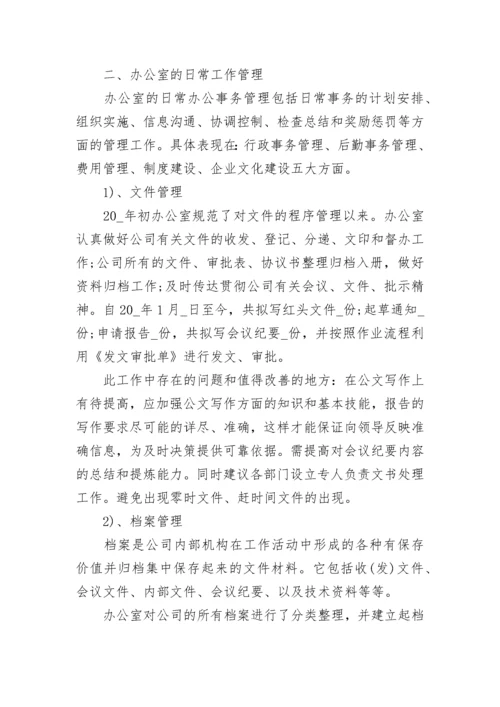 二、办公室的日常工作管理

办公室的日常办公事务管理包括日常事务的计划安排、组织实施、信息沟通、协调控制、检查总结和奖励惩罚等方面的管理工作。具体表现在:行政事务管理、后勤事务管理、费用管理、制度建设、企业文化建设五大方面。

1)、文件管理

20_年初办公室规范了对文件的程序管理以来。办公室认真做好公司有关文件的收发、登记、分递、文印和督办工作;公司所有的文件、审批表、协议书整理归档入册,做好资料归档工作;及时传达贯彻公司有关会议、文件、批示精神。自20_年1月_日至今,共拟写红头文件_份;起草通知_份;申请报告_份,共拟写会议纪要_份,并按照作业流程利用《发文审批单》进行发文、审批。

此工作中存在的问题和值得改善的地方:在公文写作上有待提高,应加强公文写作方面的知识和基本技能,报告的写作要求尽可能的详尽、准确,这样才能保证向领导反映准确信息,为及时决策提供可靠依据。需提高对会议纪要内容的总结和提炼能力。同时建议各部门设立专人负责文书处理工作。避免出现零时文件、赶时间文件的出现。

2)、档案管理

档案是公司内部机构在工作活动中形成的各种有保存价值并归档集中保存起来的文件材料。它包括收(发)文件、会议文件、内部文件、会议纪要、以及技术资料等等。

办公室对公司的所有档案进行了分类整理,并建立起档